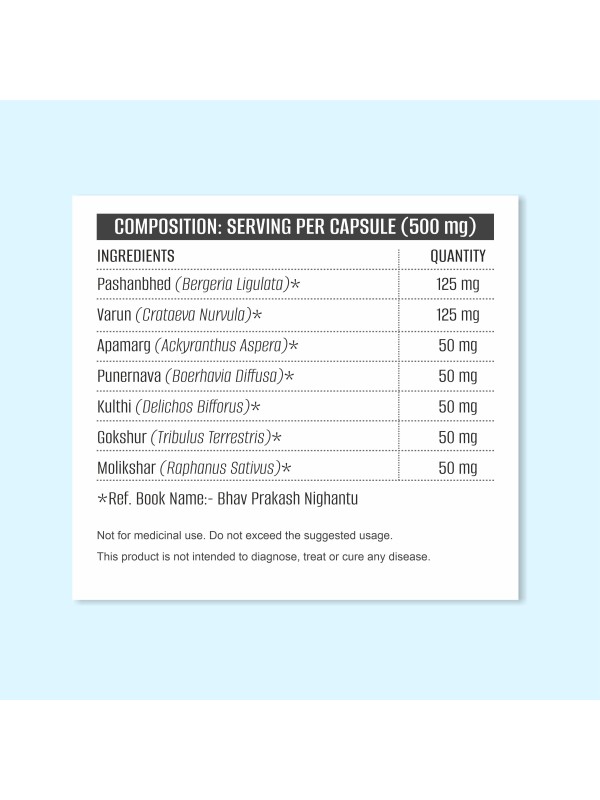 COMPOSITION: SERVING PER CAPSULE (500 mg)

| INGREDIENTS | QUANTITY |
|---|---|
| Pashanbhed (Bergeria Ligulata)* | 125 mg |
| Varun (Crataeva Nurvula)* | 125 mg |
| Apamarg (Ackyranthus Aspera)* | 50 mg |
| Punernava (Boerhavia Diffusa)* | 50 mg |
| Kulthi (Delichos Bifforus)* | 50 mg |
| Gokshur (Tribulus Terrestris)* | 50 mg |
| Molikshar (Raphanus Sativus)* | 50 mg |

*Ref. Book Name:- Bhav Prakash Nighantu

Not for medicinal use. Do not exceed the suggested usage.

This product is not intended to diagnose, treat or cure any disease.